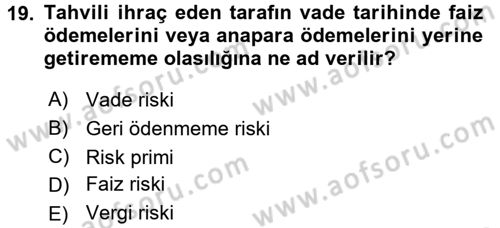 19. Tahvili ihraç eden tarafın vade tarihinde faiz ödemelerini veya anapara ödemelerini yerine getirememe olasılığına ne ad verilir?

A) Vade riski
B) Geri ödenmeme riski
C) Risk primi
D) Faiz riski
E) Vergi riski

www.aofsoru.com
www.aofsoru.com
www.aofsoru.com
www.aofsoru.com